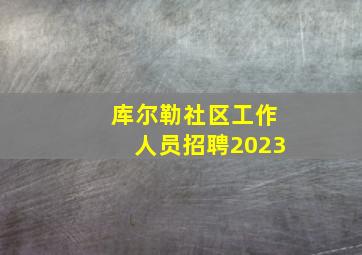 库尔勒社区工作人员招聘2023